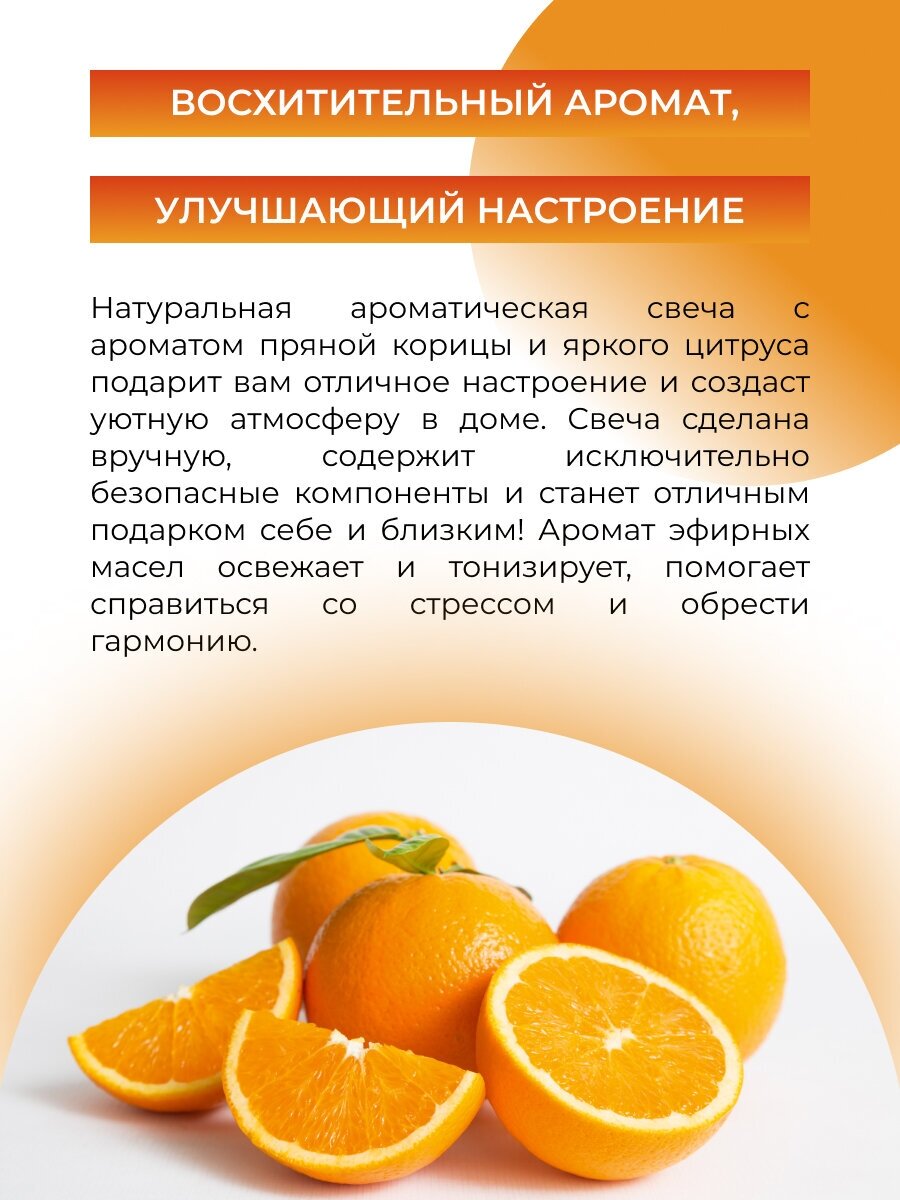 ВОСХИТИТЕЛЬНЫЙ АРОМАТ,

УЛУЧШАЮЩИЙ НАСТРОЕНИЕ

Натуральная ароматическая свеча с ароматом пряной корицы и яркого цитруса подарит вам отличное настроение и создаст уютную атмосферу в доме. Свеча сделана вручную, содержит исключительно безопасные компоненты и станет отличным подарком себе и близким! Аромат эфирных масел освежает и тонизирует, помогает справиться со стрессом и обрести гармонию.